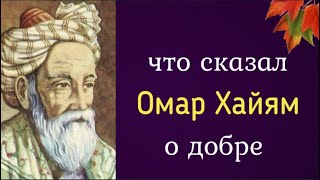 что сказал
Омар Хайям
о добре